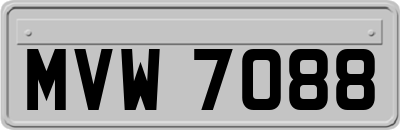 MVW 7088